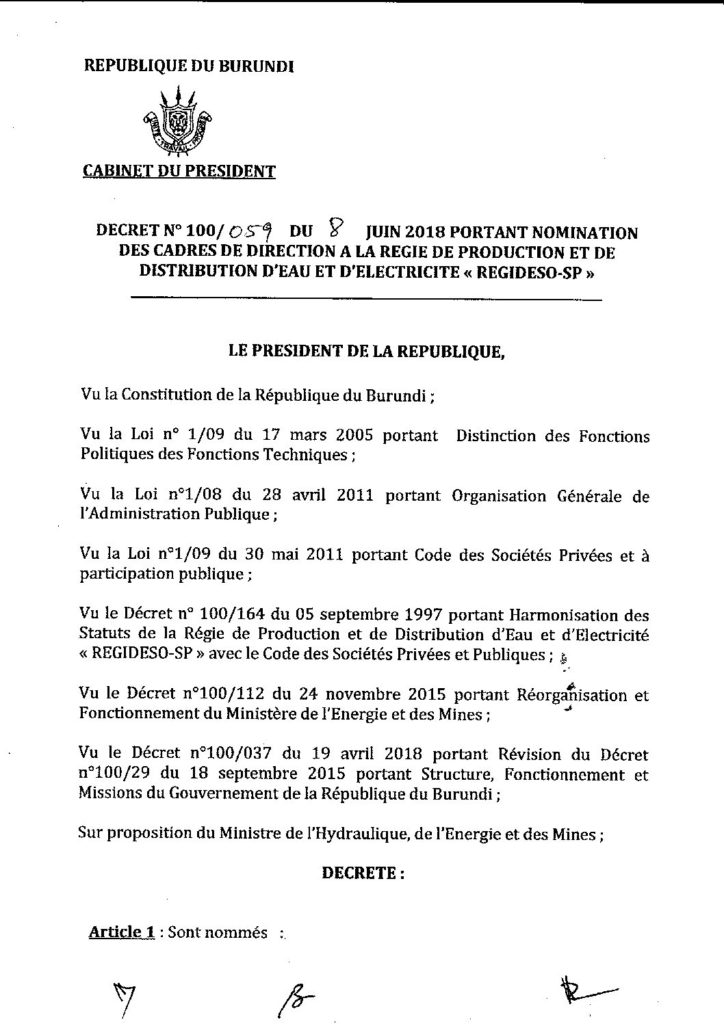 REPUBLIQUE DU BURUNDI

CABINET DU PRESIDENT

DECRET N° 100/059 DU 8 JUIN 2018 PORTANT NOMINATION DES CADRES DE DIRECTION A LA REGIE DE PRODUCTION ET DE DISTRIBUTION D'EAU ET D'ELECTRICITE « REGIDESO-SP »

LE PRESIDENT DE LA REPUBLIQUE,

Vu la Constitution de la République du Burundi ;

Vu la Loi n° 1/09 du 17 mars 2005 portant Distinction des Fonctions Politiques des Fonctions Techniques ;

Vu la Loi n°1/08 du 28 avril 2011 portant Organisation Générale de l'Administration Publique ;

Vu la Loi n°1/09 du 30 mai 2011 portant Code des Sociétés Privées et à participation publique ;

Vu le Décret n° 100/164 du 05 septembre 1997 portant Harmonisation des Statuts de la Régie de Production et de Distribution d'Eau et d'Electricité « REGIDESO-SP » avec le Code des Sociétés Privées et Publiques ;

Vu le Décret n°100/112 du 24 novembre 2015 portant Réorganisation et Fonctionnement du Ministère de l'Energie et des Mines ;

Vu le Décret n°100/037 du 19 avril 2018 portant Révision du Décret n°100/29 du 18 septembre 2015 portant Structure, Fonctionnement et Missions du Gouvernement de la République du Burundi ;

Sur proposition du Ministre de l'Hydraulique, de l'Energie et des Mines ;

DECRETE :

Article 1 : Sont nommés :